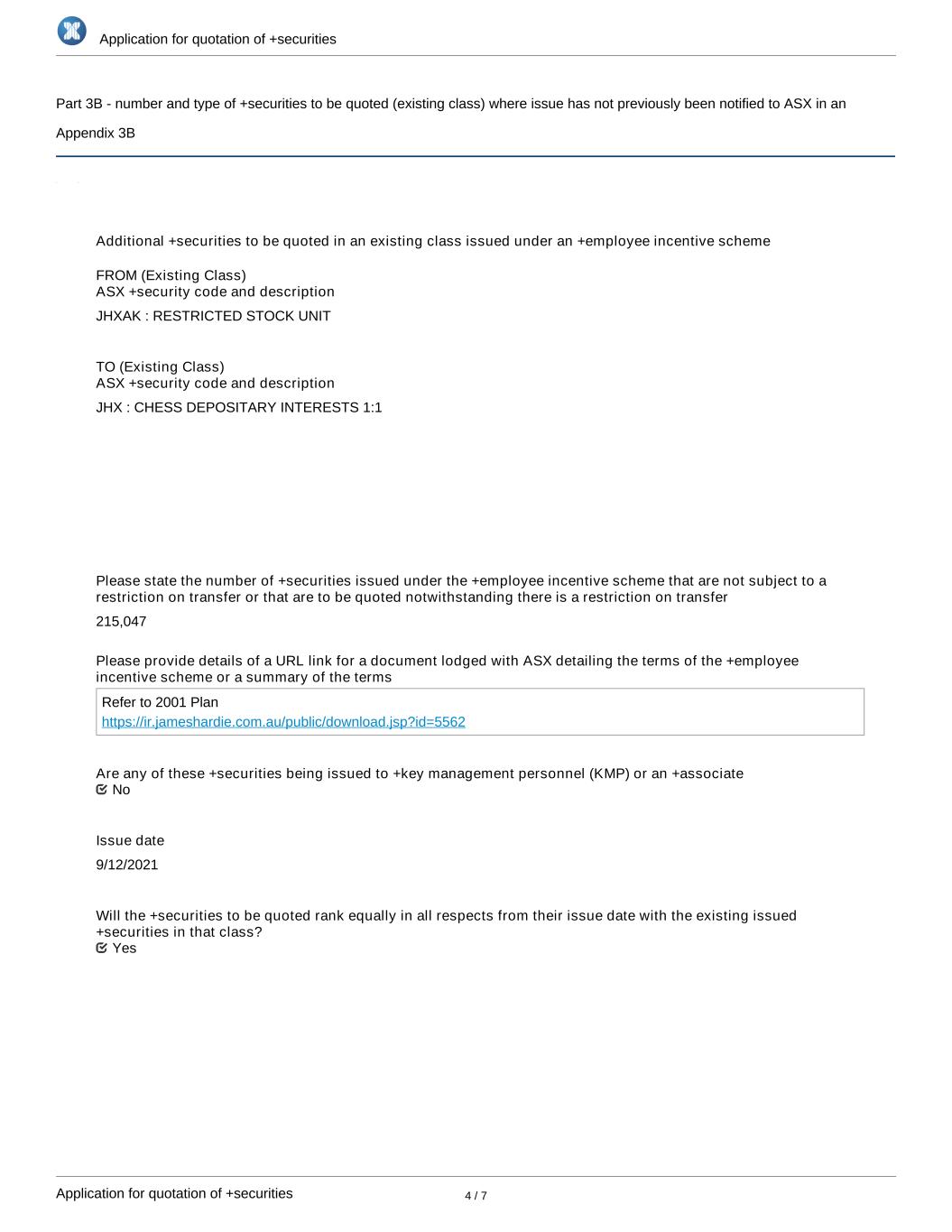 Application for quotation of +securities

Part 3B - number and type of +securities to be quoted (existing class) where issue has not previously been notified to ASX in an Appendix 3B

Additional +securities to be quoted in an existing class issued under an +employee incentive scheme

FROM (Existing Class)
ASX +security code and description

JHXAK : RESTRICTED STOCK UNIT

TO (Existing Class)
ASX +security code and description

JHX : CHESS DEPOSITARY INTERESTS 1:1

Please state the number of +securities issued under the +employee incentive scheme that are not subject to a restriction on transfer or that are to be quoted notwithstanding there is a restriction on transfer

215,047

Please provide details of a URL link for a document lodged with ASX detailing the terms of the +employee incentive scheme or a summary of the terms

Refer to 2001 Plan
https://ir.jameshardie.com.au/public/download.jsp?id=5562

Are any of these +securities being issued to +key management personnel (KMP) or an +associate
No

Issue date

9/12/2021

Will the +securities to be quoted rank equally in all respects from their issue date with the existing issued +securities in that class?
Yes

Application for quotation of +securities

4 / 7